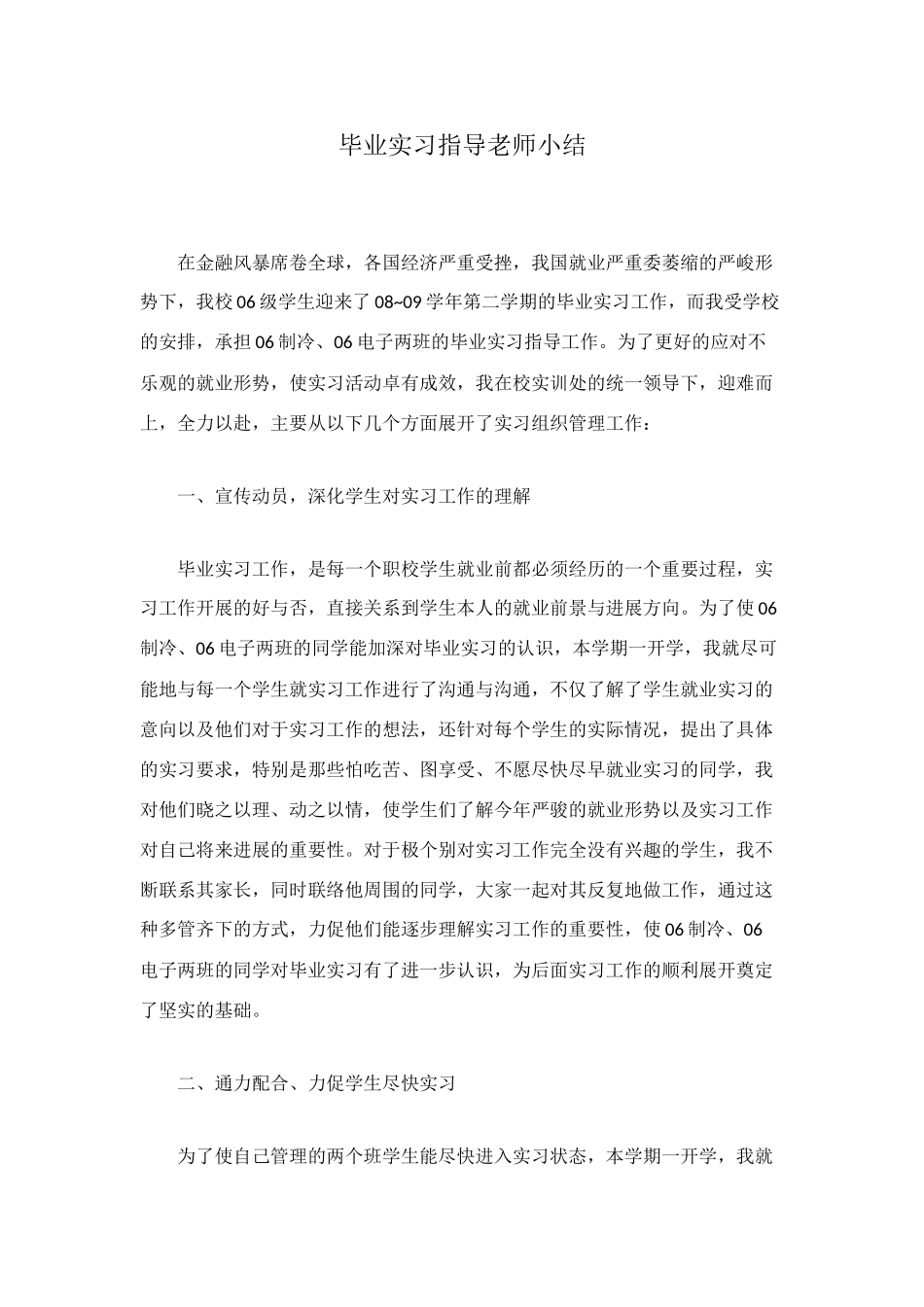 毕业实习指导老师小结

在金融风暴席卷全球，各国经济严重受挫，我国就业严重委萎缩的严峻形势下，我校06级学生迎来了08~09学年第二学期的毕业实习工作，而我受学校的安排，承担06制冷、06电子两班的毕业实习指导工作。为了更好的应对不乐观的就业形势，使实习活动卓有成效，我在校实训处的统一领导下，迎难而上，全力以赴，主要从以下几个方面展开了实习组织管理工作：

一、宣传动员，深化学生对实习工作的理解

毕业实习工作，是每一个职校学生就业前都必须经历的一个重要过程，实习工作开展的好与否，直接关系到学生本人的就业前景与进展方向。为了使06制冷、06电子两班的同学能加深对毕业实习的认识，本学期一开学，我就尽可能地与每一个学生就实习工作进行了沟通与沟通，不仅了解了学生就业实习的意向以及他们对于实习工作的想法，还针对每个学生的实际情况，提出了具体的实习要求，特别是那些怕吃苦、图享受、不愿尽快尽早就业实习的同学，我对他们晓之以理、动之以情，使学生们了解今年严骏的就业形势以及实习工作对自己将来进展的重要性。对于极个别对实习工作完全没有兴趣的学生，我不断联系其家长，同时联络他周围的同学，大家一起对其反复地做工作，通过这种多管齐下的方式，力促他们能逐步理解实习工作的重要性，使06制冷、06电子两班的同学对毕业实习有了进一步认识，为后面实习工作的顺利展开奠定了坚实的基础。

二、通力配合、力促学生尽快实习

为了使自己管理的两个班学生能尽快进入实习状态，本学期一开学，我就